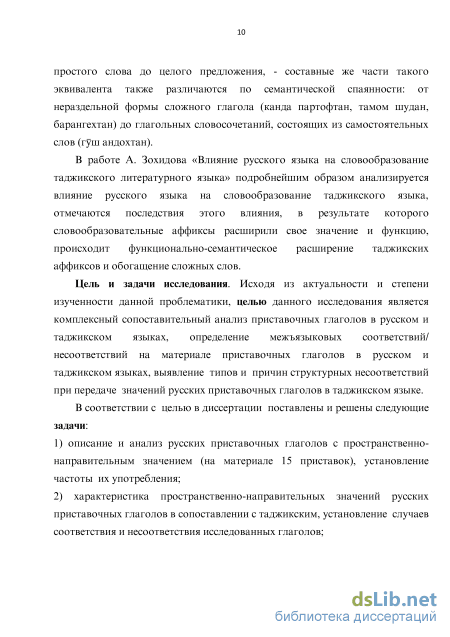 10

простого слова до целого предложения, - составные же части такого эквивалента также различаются по семантической спаянности: от нераздельной формы сложного глагола (канда партофтан, тамом шудан, барангехтан) до глагольных словосочетаний, состоящих из самостоятельных слов (гӯш андохтан).

В работе А. Зохидова «Влияние русского языка на словообразование таджикского литературного языка» подробнейшим образом анализируется влияние русского языка на словообразование таджикского языка, отмечаются последствия этого влияния, в результате которого словообразовательные аффиксы расширили свое значение и функцию, происходит функционально-семантическое расширение таджикских аффиксов и обогащение сложных слов.

Цель и задачи исследования. Исходя из актуальности и степени изученности данной проблематики, целью данного исследования является комплексный сопоставительный анализ приставочных глаголов в русском и таджикском языках, определение межъязыковых соответствий/ несоответствий на материале приставочных глаголов в русском и таджикском языках, выявление типов и причин структурных несоответствий при передаче значений русских приставочных глаголов в таджикском языке.

В соответствии с целью в диссертации поставлены и решены следующие задачи:

1) описание и анализ русских приставочных глаголов с пространственно-направительным значением (на материале 15 приставок), установление частоты их употребления;

2) характеристика пространственно-направительных значений русских приставочных глаголов в сопоставлении с таджикским, установление случаев соответствия и несоответствия исследованных глаголов;

dsLib.net
библиотека диссертаций